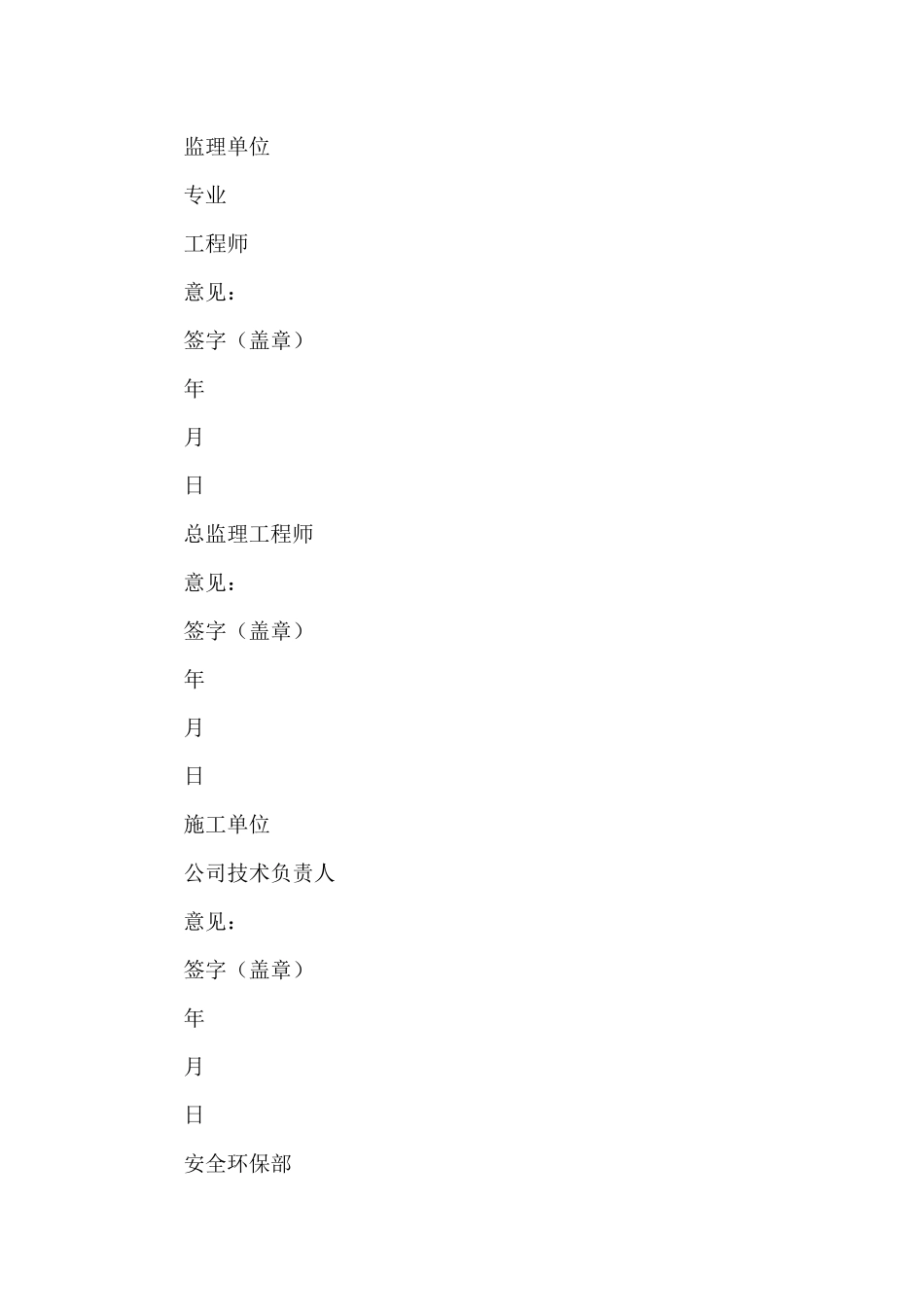 监理单位

专业

工程师

意见：

签字（盖章）

年

月

日

总监理工程师

意见：

签字（盖章）

年

月

日

施工单位

公司技术负责人

意见：

签字（盖章）

年

月

日

安全环保部